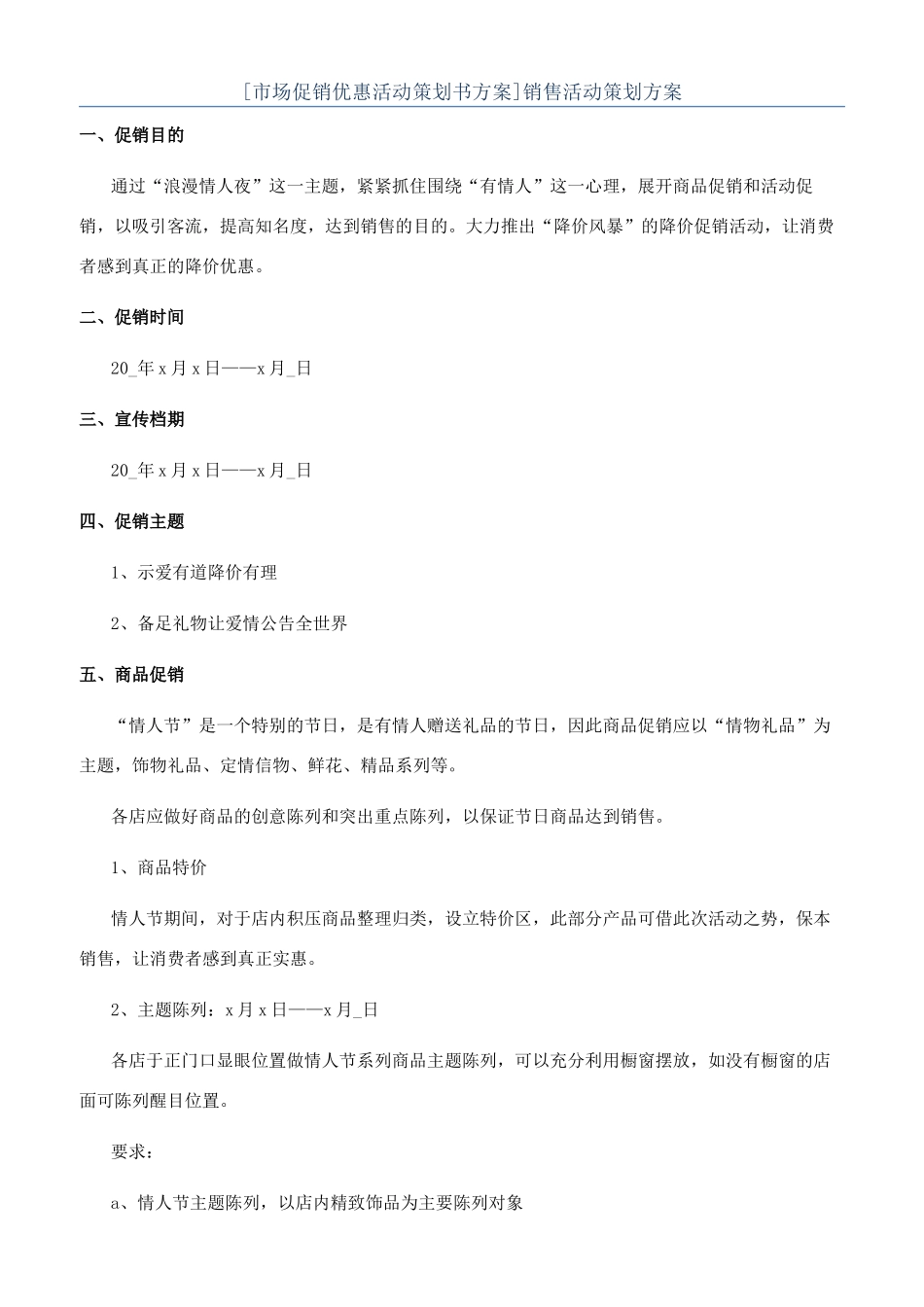 [市场促销优惠活动策划书方案]销售活动策划方案

一、促销目的

通过“浪漫情人夜”这一主题，紧紧抓住围绕“有情人”这一心理，展开商品促销和活动促销，以吸引客流，提高知名度，达到销售的目的。大力推出“降价风暴”的降价促销活动，让消费者感到真正的降价优惠。

二、促销时间

20_年x月x日——x月_日

三、宣传档期

20_年x月x日——x月_日

四、促销主题

1、示爱有道降价有理

2、备足礼物让爱情公告全世界

五、商品促销

“情人节”是一个特别的节日，是有情人赠送礼品的节日，因此商品促销应以“情物礼品”为主题，饰物礼品、定情信物、鲜花、精品系列等。

各店应做好商品的创意陈列和突出重点陈列，以保证节日商品达到销售。

1、商品特价

情人节期间，对于店内积压商品整理归类，设立特价区，此部分产品可借此次活动之势，保本销售，让消费者感到真正实惠。

2、主题陈列：x月x日——x月_日

各店于正门口显眼位置做情人节系列商品主题陈列，可以充分利用橱窗摆放，如没有橱窗的店面可陈列醒目位置。

要求：

a、情人节主题陈列，以店内精致饰品为主要陈列对象